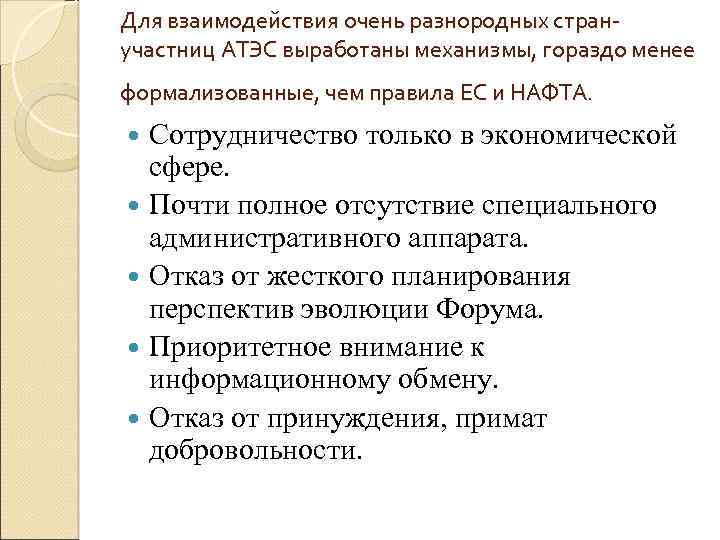 Для взаимодействия очень разнородных стран-участниц АТЭС выработаны механизмы, гораздо менее формализованные, чем правила ЕС и НАФТА.

Сотрудничество только в экономической сфере.

Почти полное отсутствие специального административного аппарата.

Отказ от жесткого планирования перспектив эволюции Форума.

Приоритетное внимание к информационному обмену.

Отказ от принуждения, примат добровольности.